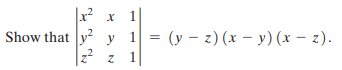 Show that $\begin{vmatrix} x^2 & x & 1 \\ y^2 & y & 1 \\ z^2 & z & 1 \end{vmatrix} = (y - z)(x - y)(x - z)$.